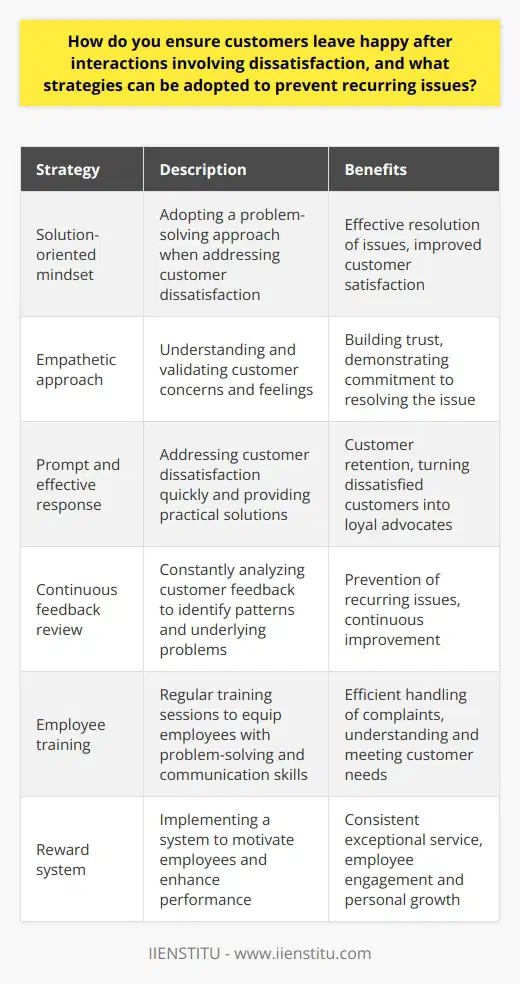 How do you ensure customers leave happy after interactions involving dissatisfaction, and what strategies can be adopted to prevent recurring issues?

| Strategy | Description | Benefits |
|---|---|---|
| Solution-oriented mindset | Adopting a problem-solving approach when addressing customer dissatisfaction | Effective resolution of issues, improved customer satisfaction |
| Empathetic approach | Understanding and validating customer concerns and feelings | Building trust, demonstrating commitment to resolving the issue |
| Prompt and effective response | Addressing customer dissatisfaction quickly and providing practical solutions | Customer retention, turning dissatisfied customers into loyal advocates |
| Continuous feedback review | Constantly analyzing customer feedback to identify patterns and underlying problems | Prevention of recurring issues, continuous improvement |
| Employee training | Regular training sessions to equip employees with problem-solving and communication skills | Efficient handling of complaints, understanding and meeting customer needs |
| Reward system | Implementing a system to motivate employees and enhance performance | Consistent exceptional service, employee engagement and personal growth |

IIENSTITU - www.iienstitu.com